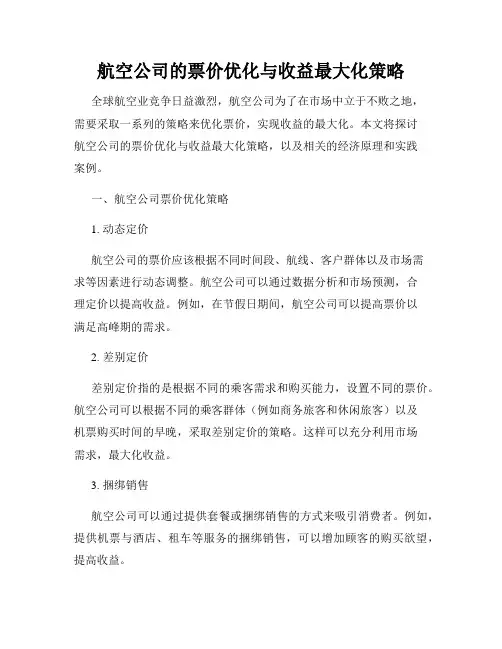 航空公司的票价优化与收益最大化策略

全球航空业竞争日益激烈，航空公司为了在市场中立于不败之地，需要采取一系列的策略来优化票价，实现收益的最大化。本文将探讨航空公司的票价优化与收益最大化策略，以及相关的经济原理和实践案例。

一、航空公司票价优化策略

1. 动态定价

航空公司的票价应该根据不同时间段、航线、客户群体以及市场需求等因素进行动态调整。航空公司可以通过数据分析和市场预测，合理定价以提高收益。例如，在节假日期间，航空公司可以提高票价以满足高峰期的需求。

2. 差别定价

差别定价指的是根据不同的乘客需求和购买能力，设置不同的票价。航空公司可以根据不同的乘客群体（例如商务旅客和休闲旅客）以及机票购买时间的早晚，采取差别定价的策略。这样可以充分利用市场需求，最大化收益。

3. 捆绑销售

航空公司可以通过提供套餐或捆绑销售的方式来吸引消费者。例如，提供机票与酒店、租车等服务的捆绑销售，可以增加顾客的购买欲望，提高收益。